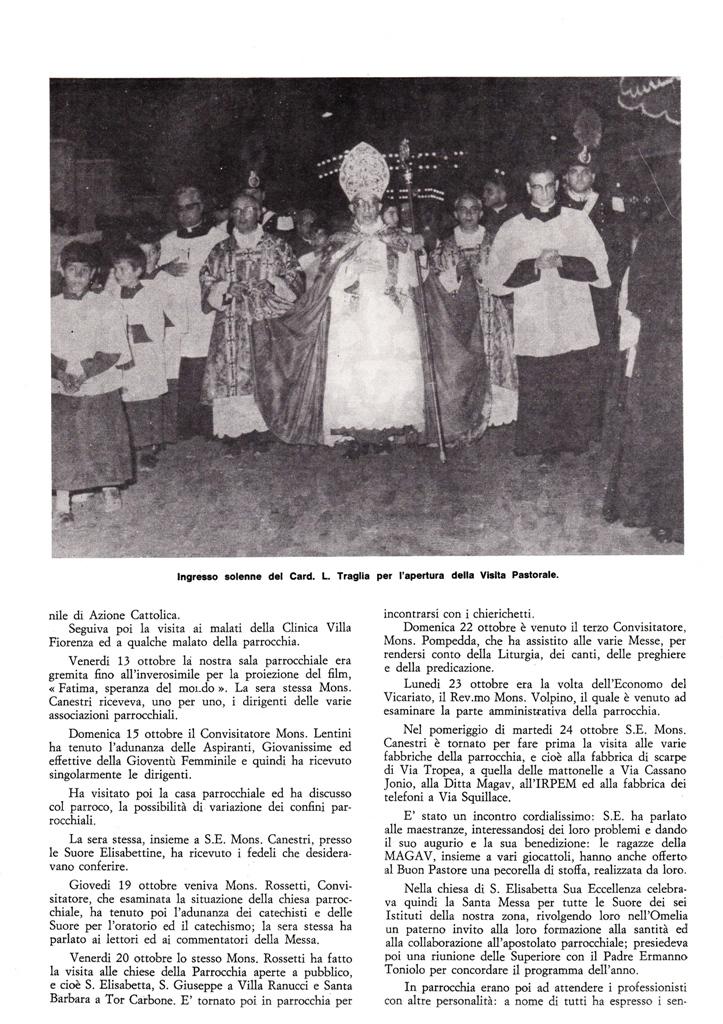 Ingresso solenne del Card. L. Traglia per l'apertura della Visita Pastorale.

nile di Azione Cattolica.
Seguiva poi la visita ai malati della Clinica Villa Fiorenza ed a qualche malato della parrocchia.

Venerdì 13 ottobre la nostra sala parrocchiale era gremita fino all'inverosimile per la proiezione del film, « Fatima, speranza del mondo ». La sera stessa Mons. Canestri riceveva, uno per uno, i dirigenti delle varie associazioni parrocchiali.

Domenica 15 ottobre il Convisitatore Mons. Lentini ha tenuto l'adunanza delle Aspiranti, Giovanissime ed effettive della Gioventù Femminile e quindi ha ricevuto singolarmente le dirigenti.

Ha visitato poi la casa parrocchiale ed ha discusso col parroco, la possibilità di variazione dei confini parrocchiali.

La sera stessa, insieme a S.E. Mons. Canestri, presso le Suore Elisabettine, ha ricevuto i fedeli che desideravano conferire.

Giovedì 19 ottobre veniva Mons. Rossetti, Convisitatore, che esaminata la situazione della chiesa parrocchiale, ha tenuto poi l'adunanza dei catechisti e delle Suore per l'oratorio ed il catechismo; la sera stessa ha parlato ai lettori ed ai commentatori della Messa.

Venerdì 20 ottobre lo stesso Mons. Rossetti ha fatto la visita alle chiese della Parrocchia aperte a pubblico, e cioè S. Elisabetta, S. Giuseppe a Villa Ranucci e Santa Barbara a Tor Carbone. E' tornato poi in parrocchia per incontrarsi con i chierichetti.

Domenica 22 ottobre è venuto il terzo Convisitatore, Mons. Pompedda, che ha assistito alle varie Messe, per rendersi conto della Liturgia, dei canti, delle preghiere e della predicazione.

Lunedì 23 ottobre era la volta dell'Economo del Vicariato, il Rev.mo Mons. Volpino, il quale è venuto ad esaminare la parte amministrativa della parrocchia.

Nel pomeriggio di martedì 24 ottobre S.E. Mons. Canestri è tornato per fare prima la visita alle varie fabbriche della parrocchia, e cioè alla fabbrica di scarpe di Via Tropea, a quella delle mattonelle a Via Cassano Jonio, alla Ditta Magav, all'IRPEM ed alla fabbrica dei telefoni a Via Squillace.

E' stato un incontro cordialissimo: S.E. ha parlato alle maestranze, interessandosi dei loro problemi e dando il suo augurio e la sua benedizione: le ragazze della MAGAV, insieme a vari giocattoli, hanno anche offerto al Buon Pastore una pecorella di stoffa, realizzata da loro.

Nella chiesa di S. Elisabetta Sua Eccellenza celebrava quindi la Santa Messa per tutte le Suore dei sei Istituti della nostra zona, rivolgendo loro nell'Omelia un paterno invito alla loro formazione alla santità ed alla collaborazione all'apostolato parrocchiale; presiedeva poi una riunione delle Superiore con il Padre Ermanno Toniolo per concordare il programma dell'anno.

In parrocchia erano poi ad attendere i professionisti con altre personalità: a nome di tutti ha espresso i sen-